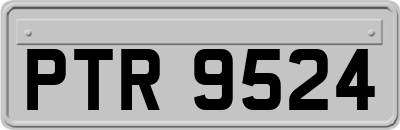 PTR 9524